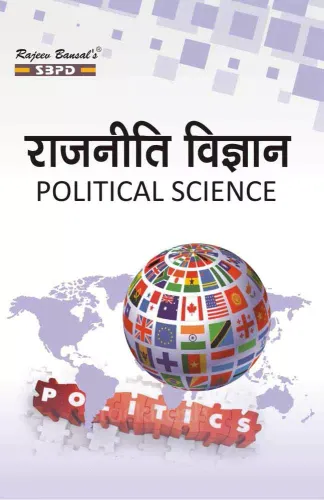 Rajeev Bansal's®
SBPD

राजनीति विज्ञान
POLITICAL SCIENCE

POLITICS